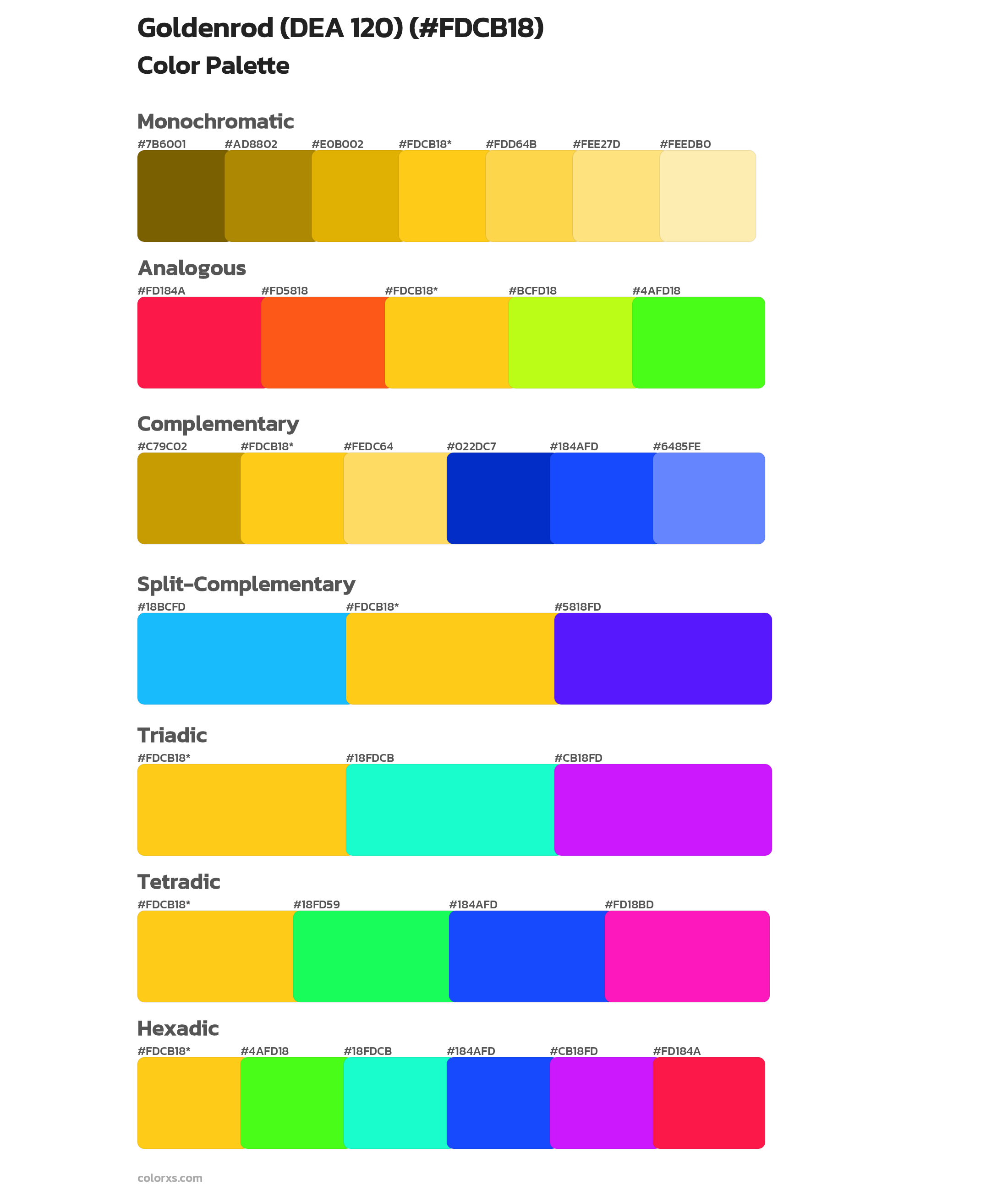 Goldenrod (DEA 120) (#FDCB18)

Color Palette

Monochromatic

#7B6001 #AD8802 #E0B002 #FDCB18* #FDD64B #FEE27D #FEEDB0

Analogous

#FD184A #FD5818 #FDCB18* #BCFD18 #4AFD18

Complementary

#C79C02 #FDCB18* #FEDC64 #022DC7 #184AFD #6485FE

Split-Complementary

#18BCFD #FDCB18* #5818FD

Triadic

#FDCB18* #18FDCB #CB18FD

Tetradic

#FDCB18* #18FD59 #184AFD #FD18BD

Hexadic

#FDCB18* #4AFD18 #18FDCB #184AFD #CB18FD #FD184A

colorxs.com